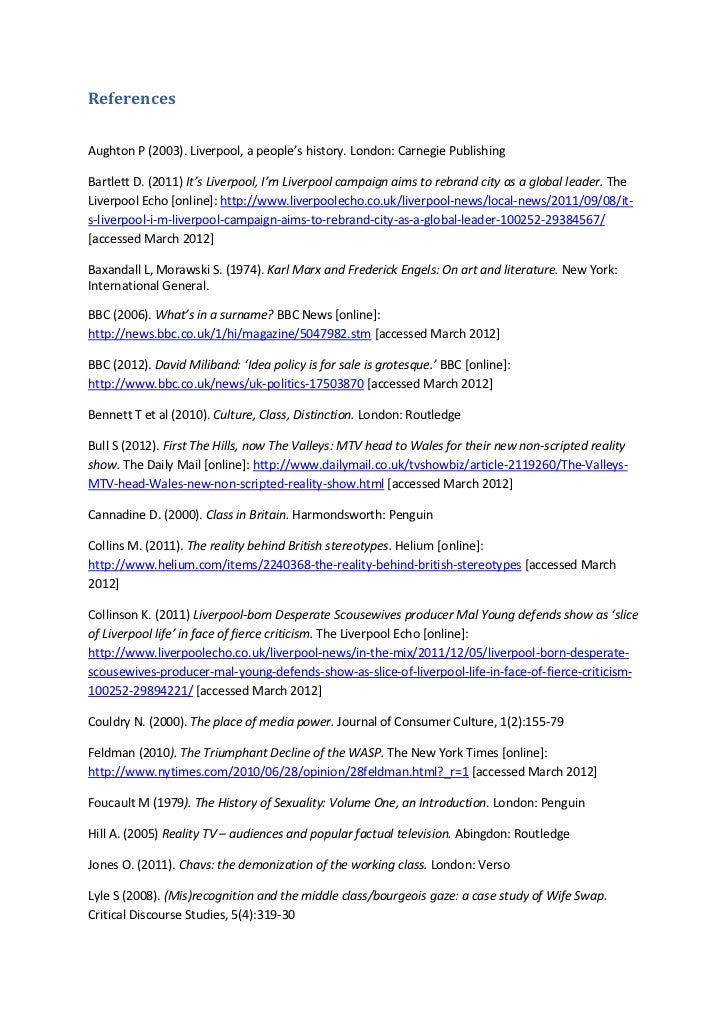 References

Aughton P (2003). Liverpool, a people's history. London: Carnegie Publishing

Bartlett D. (2011) It's Liverpool, I'm Liverpool campaign aims to rebrand city as a global leader. The Liverpool Echo [online]: http://www.liverpoolecho.co.uk/liverpool-news/local-news/2011/09/08/it-s-liverpool-i-m-liverpool-campaign-aims-to-rebrand-city-as-a-global-leader-100252-29384567/ [accessed March 2012]

Baxandall L, Morawski S. (1974). Karl Marx and Frederick Engels: On art and literature. New York: International General.

BBC (2006). What's in a surname? BBC News [online]: http://news.bbc.co.uk/1/hi/magazine/5047982.stm [accessed March 2012]

BBC (2012). David Miliband: 'Idea policy is for sale is grotesque.' BBC [online]: http://www.bbc.co.uk/news/uk-politics-17503870 [accessed March 2012]

Bennett T et al (2010). Culture, Class, Distinction. London: Routledge

Bull S (2012). First The Hills, now The Valleys: MTV head to Wales for their new non-scripted reality show. The Daily Mail [online]: http://www.dailymail.co.uk/tvshowbiz/article-2119260/The-Valleys-MTV-head-Wales-new-non-scripted-reality-show.html [accessed March 2012]

Cannadine D. (2000). Class in Britain. Harmondsworth: Penguin

Collins M. (2011). The reality behind British stereotypes. Helium [online]: http://www.helium.com/items/2240368-the-reality-behind-british-stereotypes [accessed March 2012]

Collinson K. (2011) Liverpool-born Desperate Scousewives producer Mal Young defends show as 'slice of Liverpool life' in face of fierce criticism. The Liverpool Echo [online]: http://www.liverpoolecho.co.uk/liverpool-news/in-the-mix/2011/12/05/liverpool-born-desperate-scousewives-producer-mal-young-defends-show-as-slice-of-liverpool-life-in-face-of-fierce-criticism-100252-29894221/ [accessed March 2012]

Couldry N. (2000). The place of media power. Journal of Consumer Culture, 1(2):155-79

Feldman (2010). The Triumphant Decline of the WASP. The New York Times [online]: http://www.nytimes.com/2010/06/28/opinion/28feldman.html?_r=1 [accessed March 2012]

Foucault M (1979). The History of Sexuality: Volume One, an Introduction. London: Penguin

Hill A. (2005) Reality TV – audiences and popular factual television. Abingdon: Routledge

Jones O. (2011). Chavs: the demonization of the working class. London: Verso

Lyle S (2008). (Mis)recognition and the middle class/bourgeois gaze: a case study of Wife Swap. Critical Discourse Studies, 5(4):319-30